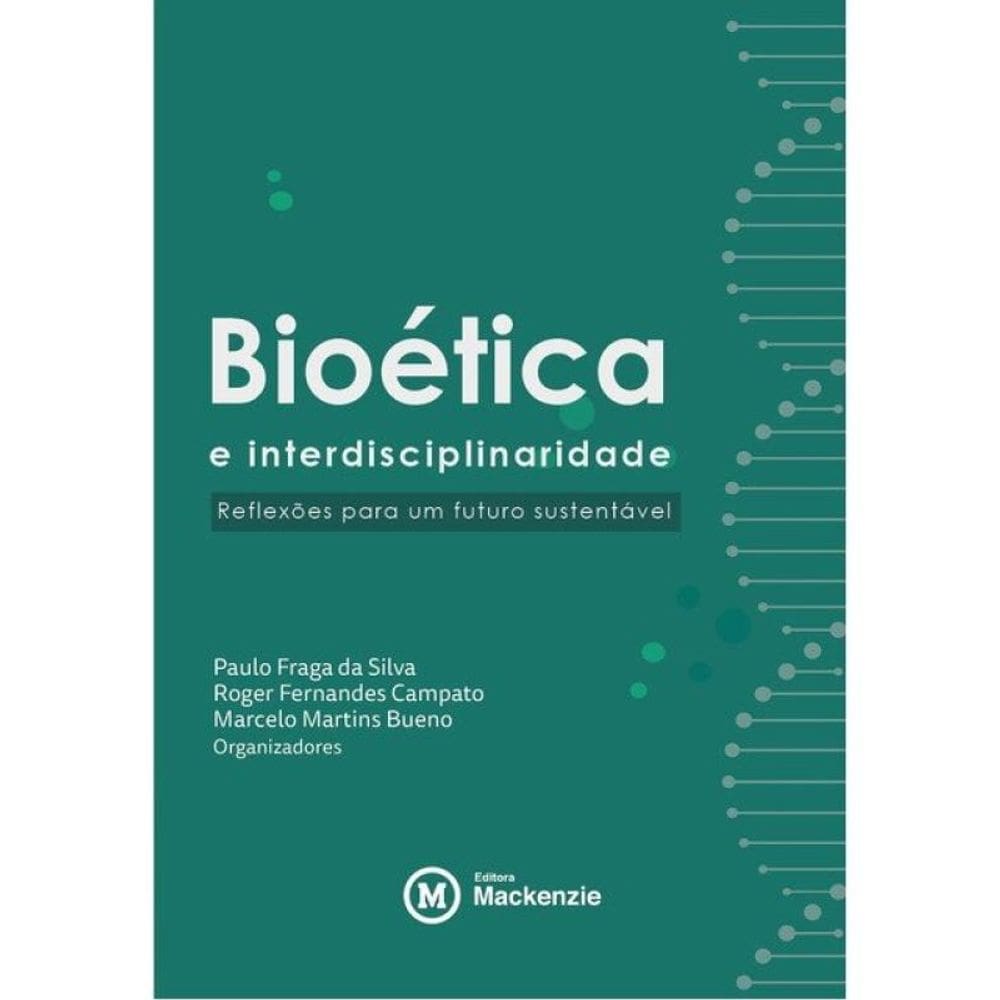 Bioética

e interdisciplinaridade

Reflexões para um futuro sustentável

Paulo Fraga da Silva
Roger Fernandes Campato
Marcelo Martins Bueno
Organizadores

M
Editora
Mackenzie